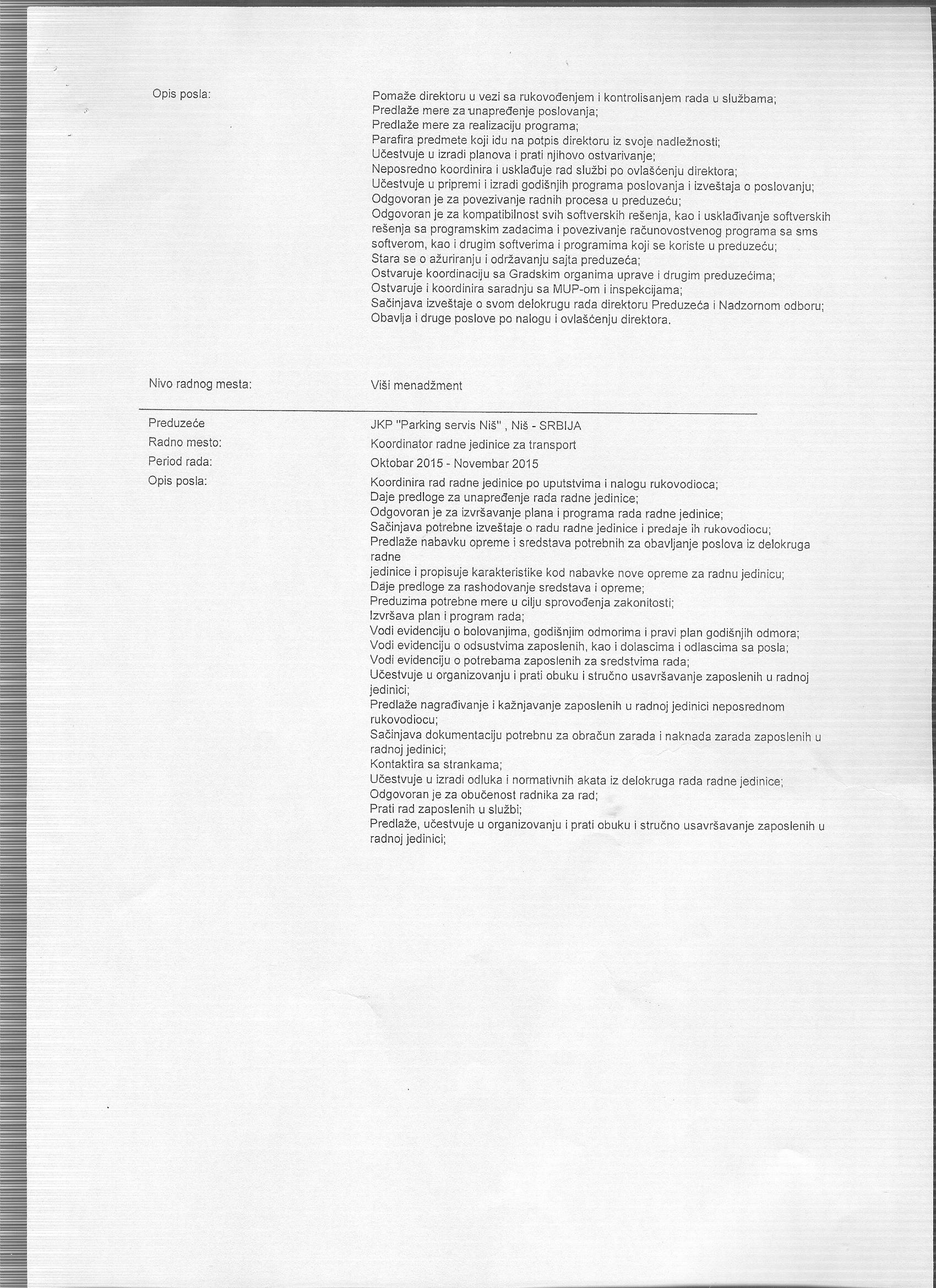 Opis posla:

Pomaže direktoru u vezi sa rukovođenjem i kontrolisanjem rada u službama;
Predlaže mere za unapređenje poslovanja;
Predlaže mere za realizaciju programa;
Parafira predmete koji idu na potpis direktoru iz svoje nadležnosti;
Učestvuje u izradi planova i prati njihovo ostvarivanje;
Neposredno koordinira i usklađuje rad službi po ovlašćenju direktora;
Učestvuje u pripremi i izradi godišnjih programa poslovanja i izveštaja o poslovanju;
Odgovoran je za povezivanje radnih procesa u preduzeću;
Odgovoran je za kompatibilnost svih softverskih rešenja, kao i usklađivanje softverskih rešenja sa programskim zadacima i povezivanje računovostvenog programa sa sms softverom, kao i drugim softverima i programima koji se koriste u preduzeću;
Stara se o ažuriranju i održavanju sajta preduzeća;
Ostvaruje koordinaciju sa Gradskim organima uprave i drugim preduzećima;
Ostvaruje i koordinira saradnju sa MUP-om i inspekcijama;
Sačinjava izveštaje o svom delokrugu rada direktoru Preduzeća i Nadzornom odboru;
Obavlja i druge poslove po nalogu i ovlašćenju direktora.

Nivo radnog mesta:

Viši menadžment

Preduzeće

JKP "Parking servis Niš" , Niš - SRBIJA

Radno mesto:

Koordinator radne jedinice za transport

Period rada:

Oktobar 2015 - Novembar 2015

Opis posla:

Koordinira rad radne jedinice po uputstvima i nalogu rukovodioca;
Daje predloge za unapređenje rada radne jedinice;
Odgovoran je za izvršavanje plana i programa rada radne jedinice;
Sačinjava potrebne izveštaje o radu radne jedinice i predaje ih rukovodiocu;
Predlaže nabavku opreme i sredstava potrebnih za obavljanje poslova iz delokruga radne
jedinice i propisuje karakteristike kod nabavke nove opreme za radnu jedinicu;
Daje predloge za rashodovanje sredstava i opreme;
Preduzima potrebne mere u cilju sprovođenja zakonitosti;
Izvršava plan i program rada;
Vodi evidenciju o bolovanjima, godišnjim odmorima i pravi plan godišnjih odmora;
Vodi evidenciju o odsustvima zaposlenih, kao i dolascima i odlascima sa posla;
Vodi evidenciju o potrebama zaposlenih za sredstvima rada;
Učestvuje u organizovanju i prati obuku i stručno usavršavanje zaposlenih u radnoj jedinici;
Predlaže nagrađivanje i kažnjavanje zaposlenih u radnoj jedinici neposrednom rukovodiocu;
Sačinjava dokumentaciju potrebnu za obračun zarada i naknada zarada zaposlenih u radnoj jedinici;
Kontaktira sa strankama;
Učestvuje u izradi odluka i normativnih akata iz delokruga rada radne jedinice;
Odgovoran je za obučenost radnika za rad;
Prati rad zaposlenih u službi;
Predlaže, učestvuje u organizovanju i prati obuku i stručno usavršavanje zaposlenih u radnoj jedinici;